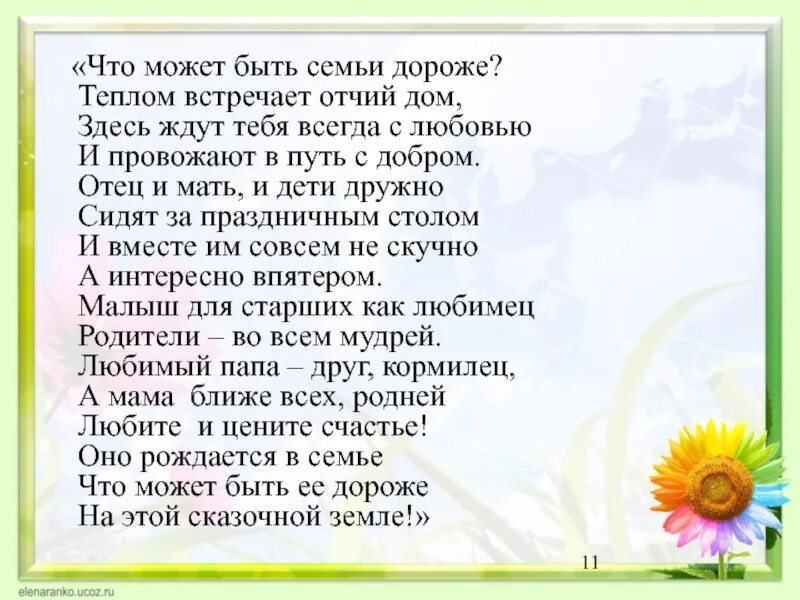 «Что может быть семьи дороже?
Теплом встречает отчий дом,
Здесь ждут тебя всегда с любовью
И провожают в путь с добром.
Отец и мать, и дети дружно
Сидят за праздничным столом
И вместе им совсем не скучно
А интересно впятером.
Малыш для старших как любимец
Родители – во всем мудрей.
Любимый папа – друг, кормилец,
А мама ближе всех, родней
Любите и цените счастье!
Оно рождается в семье
Что может быть ее дороже
На этой сказочной земле!»

11

elenaranko.ucoz.ru